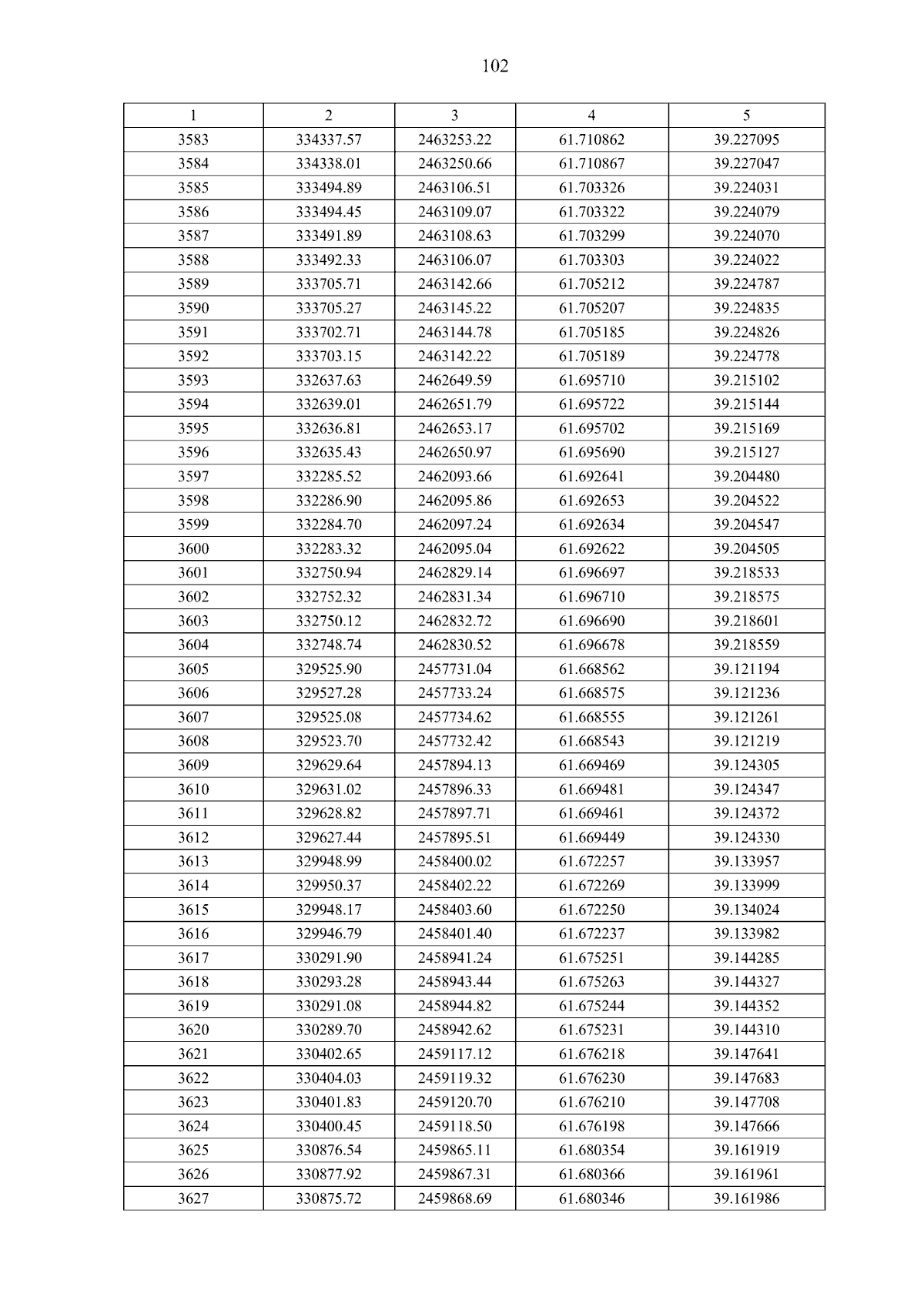 102

| 1 | 2 | 3 | 4 | 5 |
|---|---|---|---|---|
| 3583 | 334337.57 | 2463253.22 | 61.710862 | 39.227095 |
| 3584 | 334338.01 | 2463250.66 | 61.710867 | 39.227047 |
| 3585 | 333494.89 | 2463106.51 | 61.703326 | 39.224031 |
| 3586 | 333494.45 | 2463109.07 | 61.703322 | 39.224079 |
| 3587 | 333491.89 | 2463108.63 | 61.703299 | 39.224070 |
| 3588 | 333492.33 | 2463106.07 | 61.703303 | 39.224022 |
| 3589 | 333705.71 | 2463142.66 | 61.705212 | 39.224787 |
| 3590 | 333705.27 | 2463145.22 | 61.705207 | 39.224835 |
| 3591 | 333702.71 | 2463144.78 | 61.705185 | 39.224826 |
| 3592 | 333703.15 | 2463142.22 | 61.705189 | 39.224778 |
| 3593 | 332637.63 | 2462649.59 | 61.695710 | 39.215102 |
| 3594 | 332639.01 | 2462651.79 | 61.695722 | 39.215144 |
| 3595 | 332636.81 | 2462653.17 | 61.695702 | 39.215169 |
| 3596 | 332635.43 | 2462650.97 | 61.695690 | 39.215127 |
| 3597 | 332285.52 | 2462093.66 | 61.692641 | 39.204480 |
| 3598 | 332286.90 | 2462095.86 | 61.692653 | 39.204522 |
| 3599 | 332284.70 | 2462097.24 | 61.692634 | 39.204547 |
| 3600 | 332283.32 | 2462095.04 | 61.692622 | 39.204505 |
| 3601 | 332750.94 | 2462829.14 | 61.696697 | 39.218533 |
| 3602 | 332752.32 | 2462831.34 | 61.696710 | 39.218575 |
| 3603 | 332750.12 | 2462832.72 | 61.696690 | 39.218601 |
| 3604 | 332748.74 | 2462830.52 | 61.696678 | 39.218559 |
| 3605 | 329525.90 | 2457731.04 | 61.668562 | 39.121194 |
| 3606 | 329527.28 | 2457733.24 | 61.668575 | 39.121236 |
| 3607 | 329525.08 | 2457734.62 | 61.668555 | 39.121261 |
| 3608 | 329523.70 | 2457732.42 | 61.668543 | 39.121219 |
| 3609 | 329629.64 | 2457894.13 | 61.669469 | 39.124305 |
| 3610 | 329631.02 | 2457896.33 | 61.669481 | 39.124347 |
| 3611 | 329628.82 | 2457897.71 | 61.669461 | 39.124372 |
| 3612 | 329627.44 | 2457895.51 | 61.669449 | 39.124330 |
| 3613 | 329948.99 | 2458400.02 | 61.672257 | 39.133957 |
| 3614 | 329950.37 | 2458402.22 | 61.672269 | 39.133999 |
| 3615 | 329948.17 | 2458403.60 | 61.672250 | 39.134024 |
| 3616 | 329946.79 | 2458401.40 | 61.672237 | 39.133982 |
| 3617 | 330291.90 | 2458941.24 | 61.675251 | 39.144285 |
| 3618 | 330293.28 | 2458943.44 | 61.675263 | 39.144327 |
| 3619 | 330291.08 | 2458944.82 | 61.675244 | 39.144352 |
| 3620 | 330289.70 | 2458942.62 | 61.675231 | 39.144310 |
| 3621 | 330402.65 | 2459117.12 | 61.676218 | 39.147641 |
| 3622 | 330404.03 | 2459119.32 | 61.676230 | 39.147683 |
| 3623 | 330401.83 | 2459120.70 | 61.676210 | 39.147708 |
| 3624 | 330400.45 | 2459118.50 | 61.676198 | 39.147666 |
| 3625 | 330876.54 | 2459865.11 | 61.680354 | 39.161919 |
| 3626 | 330877.92 | 2459867.31 | 61.680366 | 39.161961 |
| 3627 | 330875.72 | 2459868.69 | 61.680346 | 39.161986 |